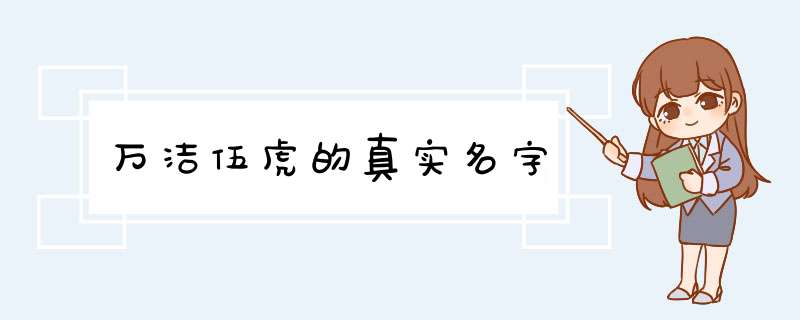 万洁伍虎的真实名字